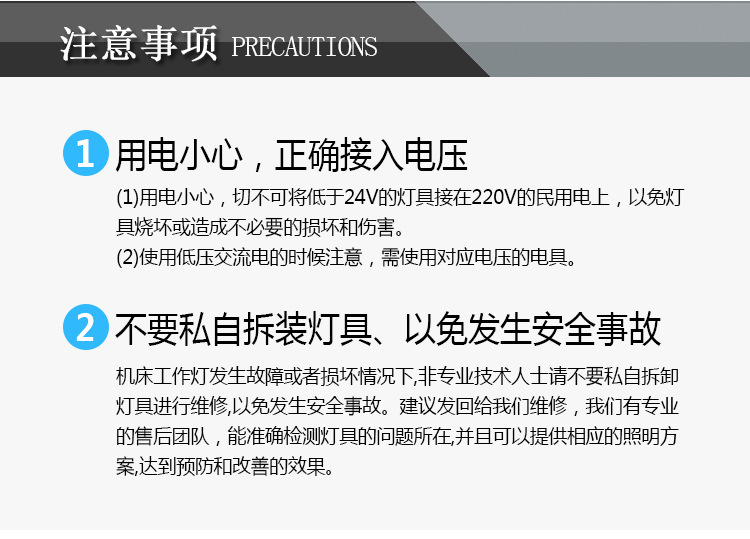 注意事项 PRECAUTIONS

1 用电小心，正确接入电压

(1)用电小心，切不可将低于24V的灯具接在220V的民用电上，以免灯具烧坏或造成不必要的损坏和伤害。
(2)使用低压交流电的时候注意，需使用对应电压的电具。

2 不要私自拆装灯具、以免发生安全事故

机床工作灯发生故障或者损坏情况下,非专业技术人士请不要私自拆卸灯具进行维修,以免发生安全事故。建议发回给我们维修，我们有专业的售后团队，能准确检测灯具的问题所在,并且可以提供相应的照明方案,达到预防和改善的效果。